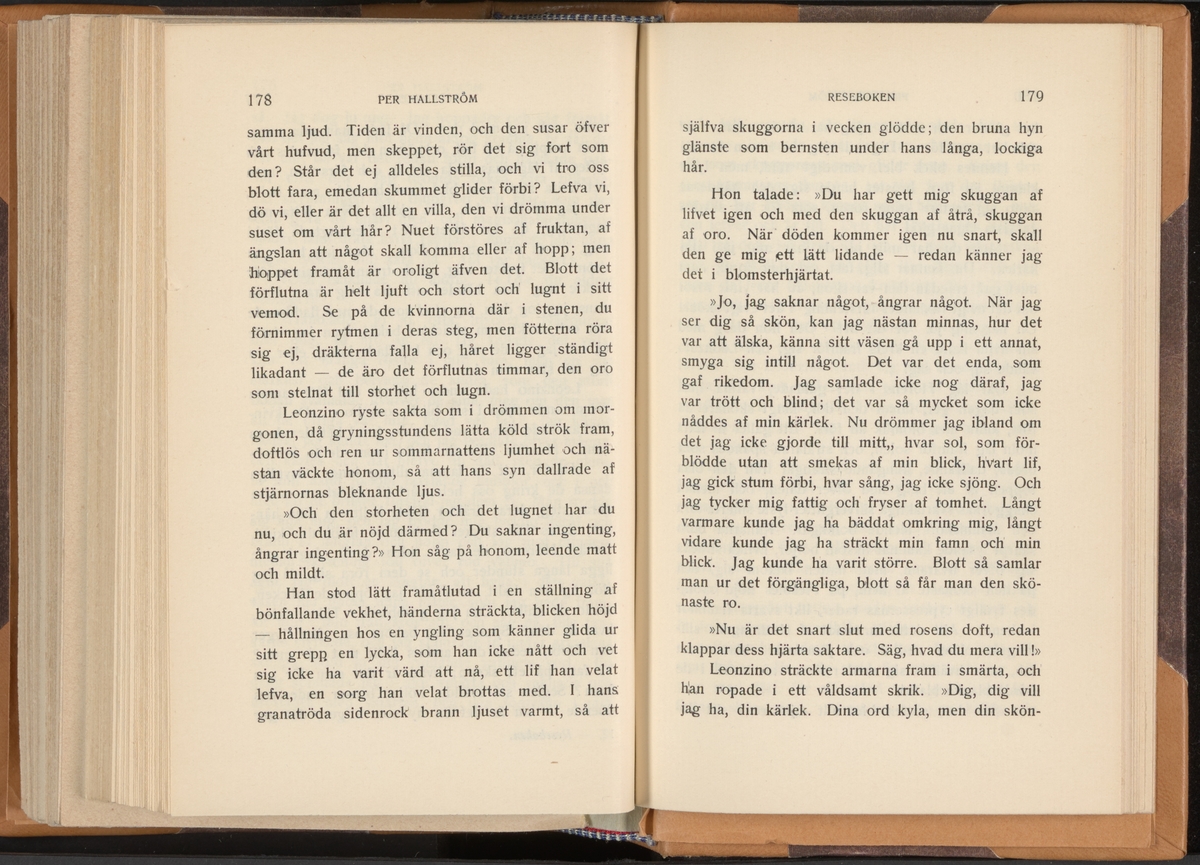 178 PER HALLSTRÖM

samma ljud. Tiden är vinden, och den susar öfver vårt hufvud, men skeppet, rör det sig fort som den? Står det ej alldeles stilla, och vi tro oss blott fara, emedan skummet glider förbi? Lefva vi, dö vi, eller är det allt en villa, den vi drömma under suset om vårt hår? Nuet förstöres af fruktan, af ängslan att något skall komma eller af hopp; men hoppet framåt är oroligt äfven det. Blott det förflutna är helt ljuft och stort och lugnt i sitt vemod. Se på de kvinnorna där i stenen, du förnimmer rytmen i deras steg, men fötterna röra sig ej, dräkterna falla ej, håret ligger ständigt likadant — de äro det förflutnas timmar, den oro som stelnat till storhet och lugn.

Leonzino ryste sakta som i drömmen om morgonen, då gryningsstundens lätta köld strök fram, doftlös och ren ur sommarnattens ljumhet och nästan väckte honom, så att hans syn dallrade af stjärnornas bleknande ljus.

»Och den storheten och det lugnet har du nu, och du är nöjd därmed? Du saknar ingenting, ångrar ingenting?» Hon såg på honom, leende matt och mildt.

Han stod lätt framåtlutad i en ställning af bönfallande vekhet, händerna sträckta, blicken höjd — hållningen hos en yngling som känner glida ur sitt grepp en lycka, som han icke nått och vet sig icke ha varit värd att nå, ett lif han velat lefva, en sorg han velat brottas med. I hans granatröda sidenrock brann ljuset varmt, så att

RESEBOKEN 179

själfva skuggorna i vecken glödde; den bruna hyn glänste som bernsten under hans långa, lockiga hår.

Hon talade: »Du har gett mig skuggan af lifvet igen och med den skuggan af åtrå, skuggan af oro. När döden kommer igen nu snart, skall den ge mig ett lätt lidande — redan känner jag det i blomsterhjärtat.

»Jo, jag saknar något, ångrar något. När jag ser dig så skön, kan jag nästan minnas, hur det var att älska, känna sitt väsen gå upp i ett annat, smyga sig intill något. Det var det enda, som gaf rikedom. Jag samlade icke nog däraf, jag var trött och blind; det var så mycket som icke nåddes af min kärlek. Nu drömmer jag ibland om det jag icke gjorde till mitt,, hvar sol, som förblödde utan att smekas af min blick, hvart lif, jag gick stum förbi, hvar sång, jag icke sjöng. Och jag tycker mig fattig och fryser af tomhet. Långt varmare kunde jag ha bäddat omkring mig, långt vidare kunde jag ha sträckt min famn och min blick. Jag kunde ha varit större. Blott så samlar man ur det förgängliga, blott så får man den skönaste ro.

»Nu är det snart slut med rosens doft, redan klappar dess hjärta saktare. Säg, hvad du mera vill!»

Leonzino sträckte armarna fram i smärta, och han ropade i ett våldsamt skrik. »Dig, dig vill jag ha, din kärlek. Dina ord kyla, men din skön-